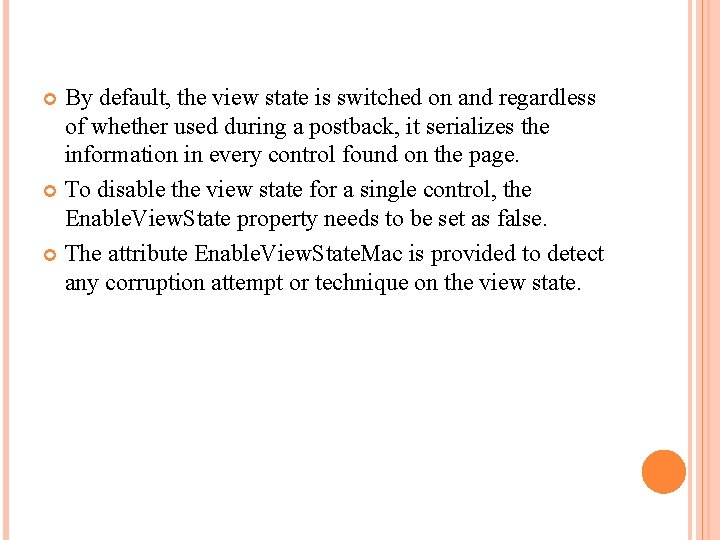 By default, the view state is switched on and regardless of whether used during a postback, it serializes the information in every control found on the page.

To disable the view state for a single control, the EnableViewState property needs to be set as false.

The attribute EnableViewStateMac is provided to detect any corruption attempt or technique on the view state.